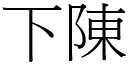 下陳